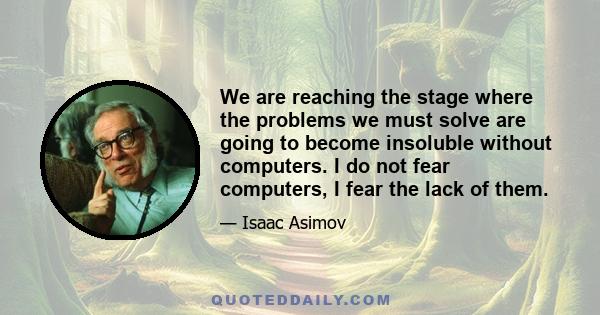 We are reaching the stage where the problems we must solve are going to become insoluble without computers. I do not fear computers, I fear the lack of them.

— Isaac Asimov

QUOTEDDAILY.COM